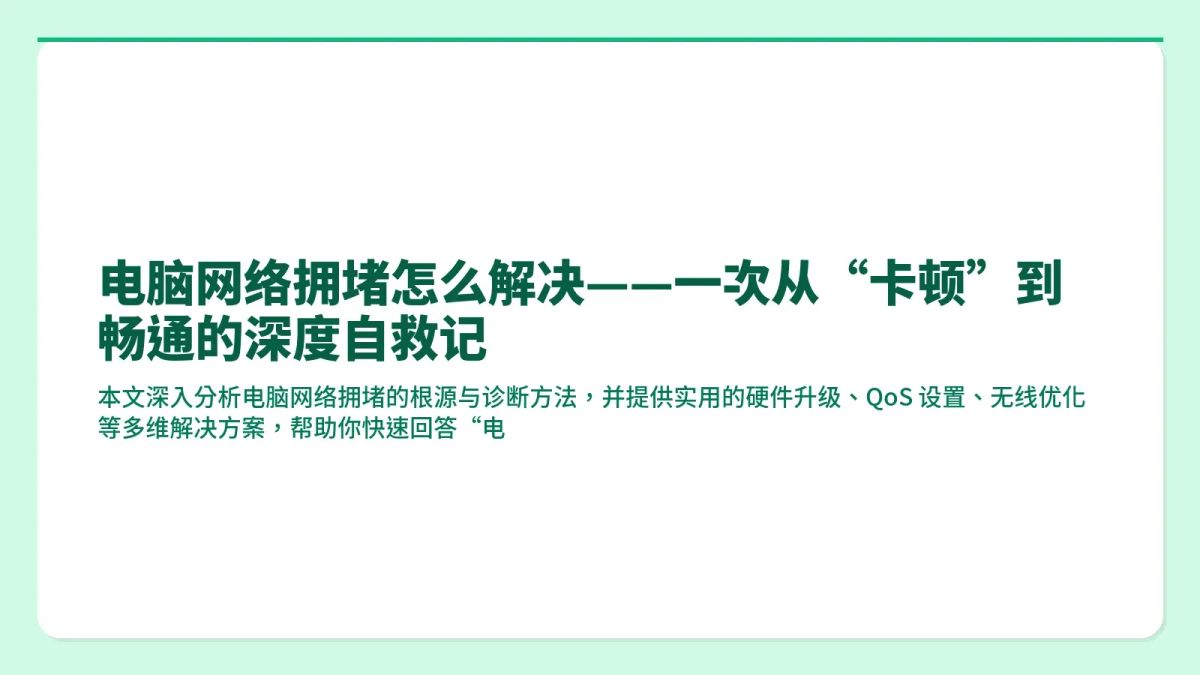 电脑网络拥堵怎么解决——一次从“卡顿”到畅通的深度自救记

本文深入分析电脑网络拥堵的根源与诊断方法，并提供实用的硬件升级、QoS 设置、无线优化等多维解决方案，帮助你快速回答“电